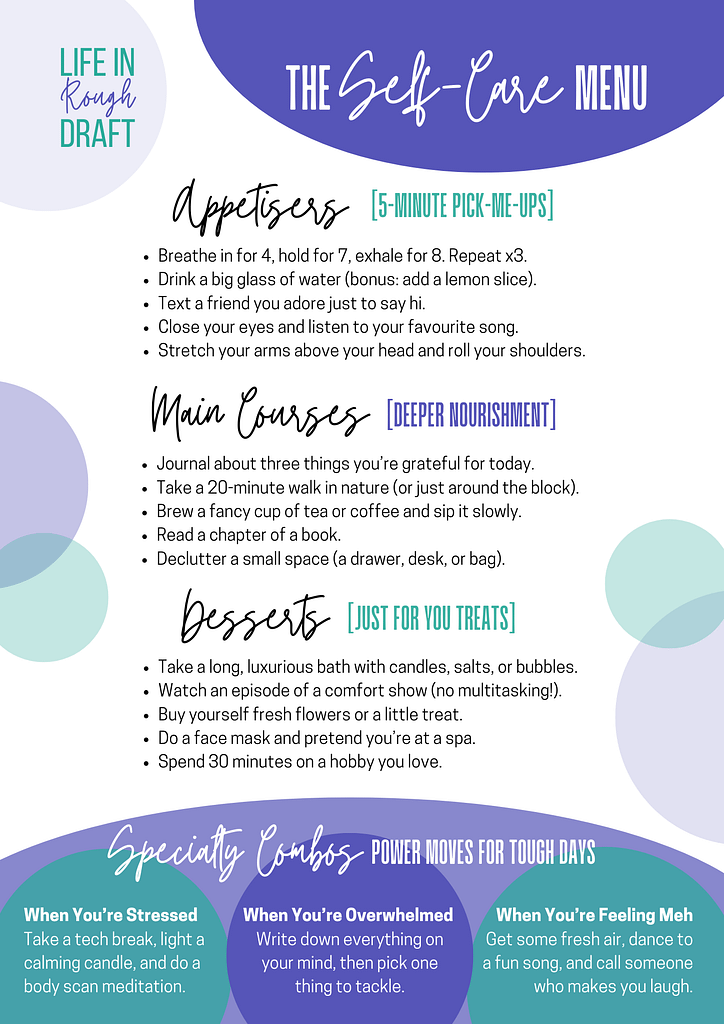 LIFE IN
Rough
DRAFT

THE Self-Care MENU

Appetisers [5-MINUTE PICK-ME-UPS]

• Breathe in for 4, hold for 7, exhale for 8. Repeat x3.
• Drink a big glass of water (bonus: add a lemon slice).
• Text a friend you adore just to say hi.
• Close your eyes and listen to your favourite song.
• Stretch your arms above your head and roll your shoulders.

Main Courses [DEEPER NOURISHMENT]

• Journal about three things you're grateful for today.
• Take a 20-minute walk in nature (or just around the block).
• Brew a fancy cup of tea or coffee and sip it slowly.
• Read a chapter of a book.
• Declutter a small space (a drawer, desk, or bag).

Desserts [JUST FOR YOU TREATS]

• Take a long, luxurious bath with candles, salts, or bubbles.
• Watch an episode of a comfort show (no multitasking!).
• Buy yourself fresh flowers or a little treat.
• Do a face mask and pretend you're at a spa.
• Spend 30 minutes on a hobby you love.

Specialty Combos POWER MOVES FOR TOUGH DAYS

When You're Stressed
Take a tech break, light a calming candle, and do a body scan meditation.

When You're Overwhelmed
Write down everything on your mind, then pick one thing to tackle.

When You're Feeling Meh
Get some fresh air, dance to a fun song, and call someone who makes you laugh.